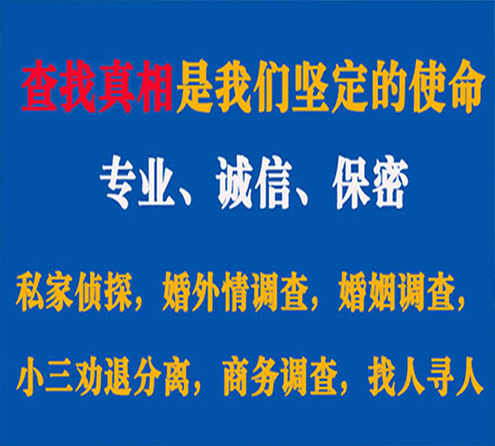 查找真相是我们坚定的使命

专业、诚信、保密

私家侦探，婚外情调查，婚姻调查，

小三劝退分离，商务调查，找人寻人